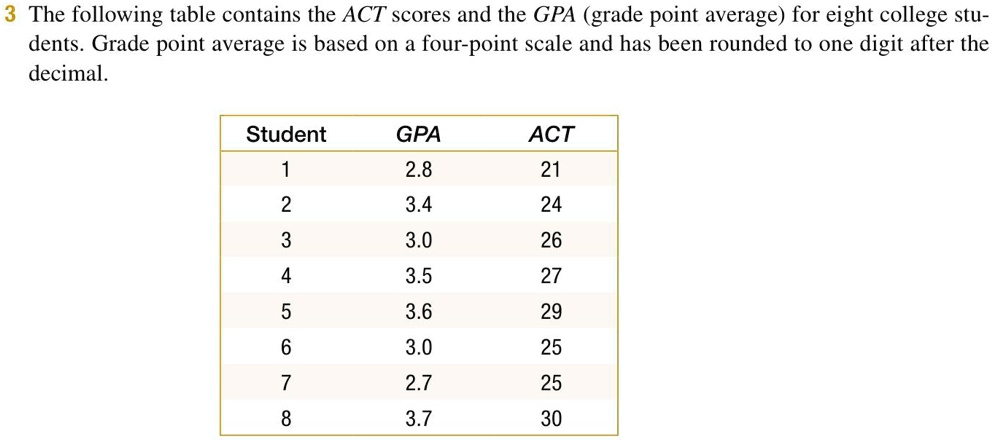 3 The following table contains the ACT scores and the GPA (grade point average) for eight college students. Grade point average is based on a four-point scale and has been rounded to one digit after the decimal.

| Student | GPA | ACT |
|---|---|---|
| 1 | 2.8 | 21 |
| 2 | 3.4 | 24 |
| 3 | 3.0 | 26 |
| 4 | 3.5 | 27 |
| 5 | 3.6 | 29 |
| 6 | 3.0 | 25 |
| 7 | 2.7 | 25 |
| 8 | 3.7 | 30 |